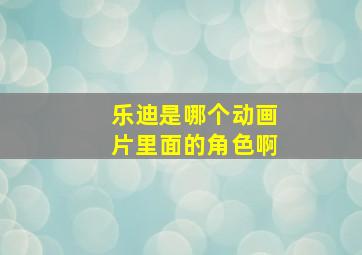 乐迪是哪个动画片里面的角色啊